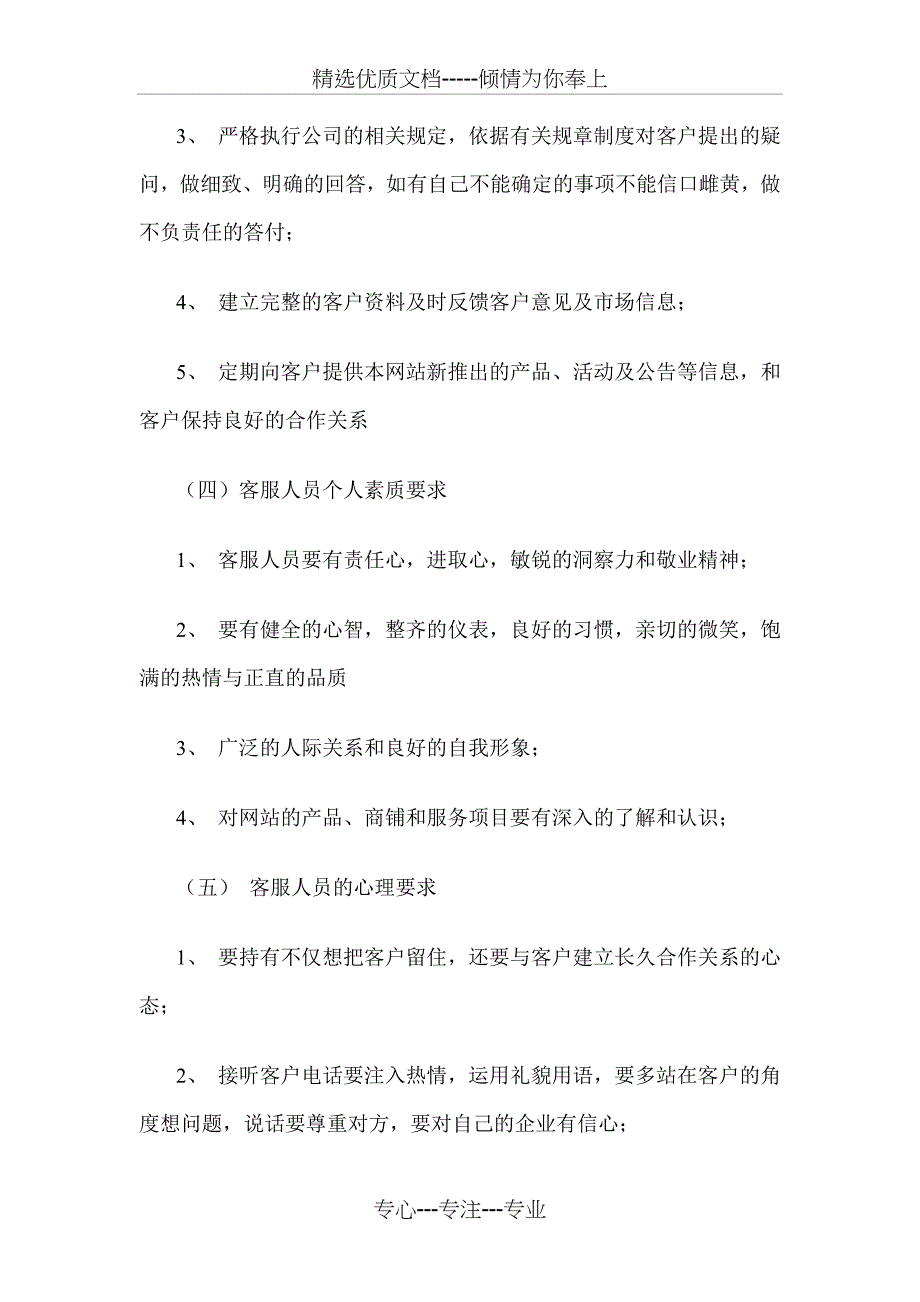 精选优质文档-----倾情为你奉上

3、 严格执行公司的相关规定，依据有关规章制度对客户提出的疑问，做细致、明确的回答，如有自己不能确定的事项不能信口雌黄，做不负责任的答付；

4、 建立完整的客户资料及时反馈客户意见及市场信息；

5、 定期向客户提供本网站新推出的产品、活动及公告等信息，和客户保持良好的合作关系

（四）客服人员个人素质要求

1、 客服人员要有责任心，进取心，敏锐的洞察力和敬业精神；

2、 要有健全的心智，整齐的仪表，良好的习惯，亲切的微笑，饱满的热情与正直的品质

3、 广泛的人际关系和良好的自我形象；

4、 对网站的产品、商铺和服务项目要有深入的了解和认识；

（五） 客服人员的心理要求

1、 要持有不仅想把客户留住，还要与客户建立长久合作关系的心态；

2、 接听客户电话要注入热情，运用礼貌用语，要多站在客户的角度想问题，说话要尊重对方，要对自己的企业有信心；

专心---专注---专业